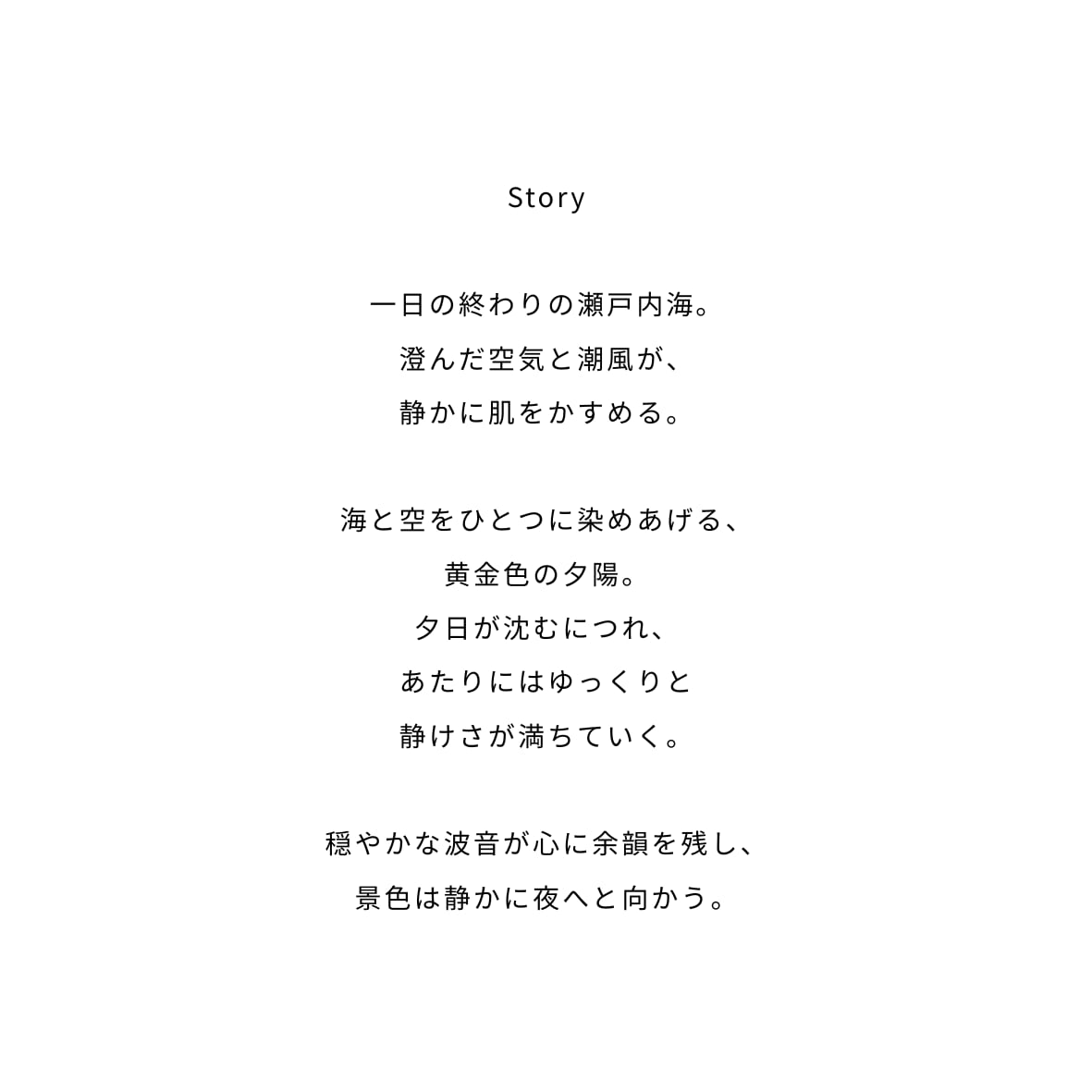 Story

一日の終わりの瀬戸内海。
澄んだ空気と潮風が、
静かに肌をかすめる。

海と空をひとつに染めあげる、
黄金色の夕陽。
夕日が沈むにつれ、
あたりにはゆっくりと
静けさが満ちていく。

穏やかな波音が心に余韻を残し、
景色は静かに夜へと向かう。